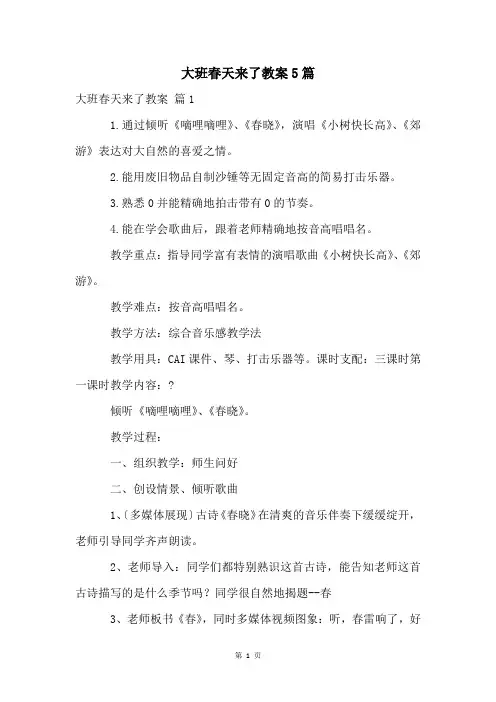 大班春天来了教案5篇

大班春天来了教案 篇1

1.通过倾听《嘀哩嘀哩》、《春晓》，演唱《小树快长高》、《郊游》表达对大自然的喜爱之情。

2.能用废旧物品自制沙锤等无固定音高的简易打击乐器。

3.熟悉0并能精确地拍击带有0的节奏。

4.能在学会歌曲后，跟着老师精确地按音高唱唱名。

教学重点：指导同学富有表情的演唱歌曲《小树快长高》、《郊游》。

教学难点：按音高唱唱名。

教学方法：综合音乐感教学法

教学用具：CAI课件、琴、打击乐器等。课时支配：三课时第一课时教学内容：?

倾听《嘀哩嘀哩》、《春晓》。

教学过程：

一、组织教学：师生问好

二、创设情景、倾听歌曲

1、(多媒体展现)古诗《春晓》在清爽的音乐伴奏下缓缓绽开，老师引导同学齐声朗读。

2、老师导入：同学们都特别熟识这首古诗，能告知老师这首古诗描写的是什么季节吗？同学很自然地揭题--春

3、老师板书《春》，同时多媒体视频图象：听，春雷响了，好

第 1 页